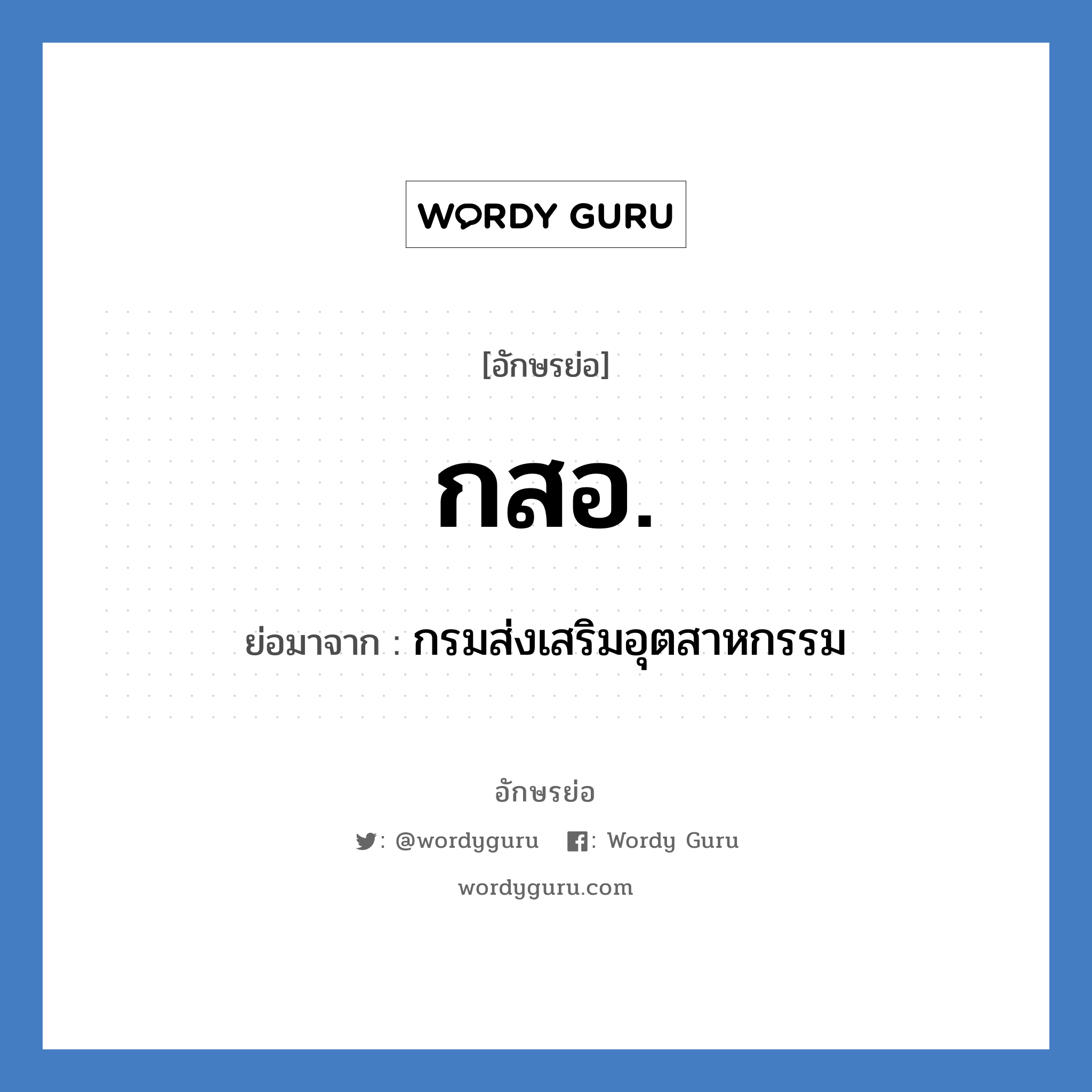 WORDY GURU

[อักษรย่อ]

กสอ.

ย่อมาจาก : กรมส่งเสริมอุตสาหกรรม

อักษรย่อ

: @wordyguru : Wordy Guru

wordyguru.com